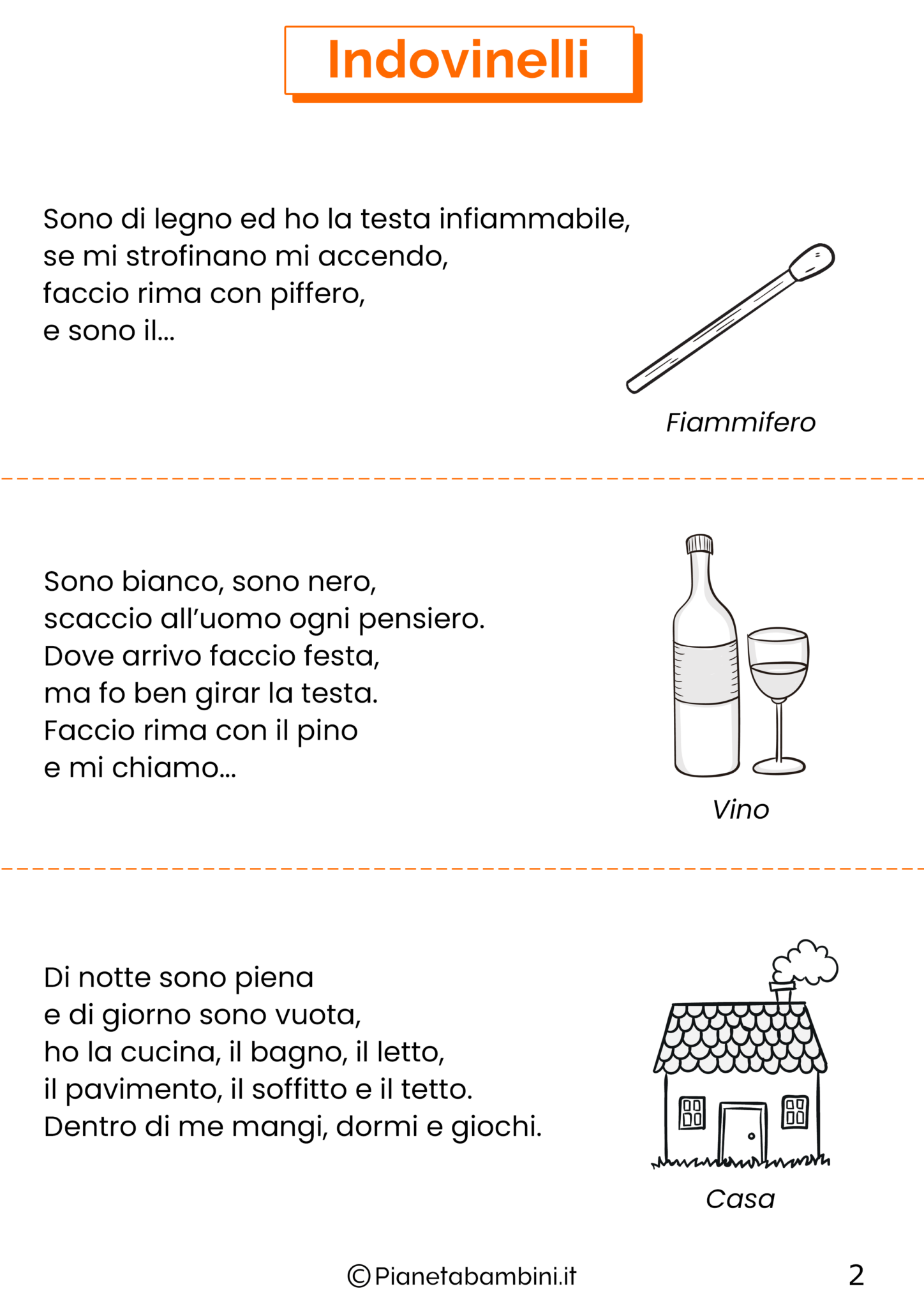 Indovinelli

Sono di legno ed ho la testa infiammabile,
se mi strofinano mi accendo,
faccio rima con piffero,
e sono il...

Fiammifero

Sono bianco, sono nero,
scaccio all'uomo ogni pensiero.
Dove arrivo faccio festa,
ma fo ben girar la testa.
Faccio rima con il pino
e mi chiamo...

Vino

Di notte sono piena
e di giorno sono vuota,
ho la cucina, il bagno, il letto,
il pavimento, il soffitto e il tetto.
Dentro di me mangi, dormi e giochi.

Casa

©Pianetabambini.it

2